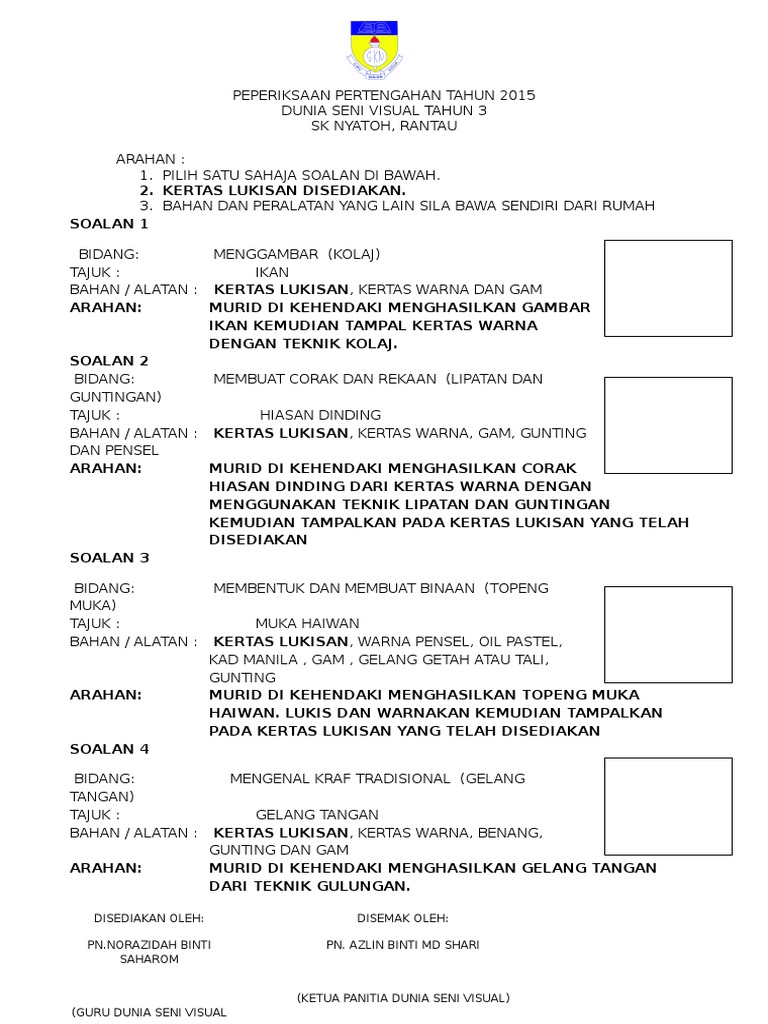 PEPERIKSAAN PERTENGAHAN TAHUN 2015
DUNIA SENI VISUAL TAHUN 3
SK NYATOH, RANTAU

ARAHAN :
1. PILIH SATU SAHAJA SOALAN DI BAWAH.
2. KERTAS LUKISAN DISEDIAKAN.
3. BAHAN DAN PERALATAN YANG LAIN SILA BAWA SENDIRI DARI RUMAH

SOALAN 1

BIDANG: MENGGAMBAR (KOLAJ)
TAJUK : IKAN
BAHAN / ALATAN : KERTAS LUKISAN, KERTAS WARNA DAN GAM
ARAHAN: MURID DI KEHENDAKI MENGHASILKAN GAMBAR IKAN KEMUDIAN TAMPAL KERTAS WARNA DENGAN TEKNIK KOLAJ.

SOALAN 2

BIDANG: MEMBUAT CORAK DAN REKAAN (LIPATAN DAN GUNTINGAN)
TAJUK : HIASAN DINDING
BAHAN / ALATAN : KERTAS LUKISAN, KERTAS WARNA, GAM, GUNTING DAN PENSEL
ARAHAN: MURID DI KEHENDAKI MENGHASILKAN CORAK HIASAN DINDING DARI KERTAS WARNA DENGAN MENGGUNAKAN TEKNIK LIPATAN DAN GUNTINGAN KEMUDIAN TAMPALKAN PADA KERTAS LUKISAN YANG TELAH DISEDIAKAN

SOALAN 3

BIDANG: MEMBENTUK DAN MEMBUAT BINAAN (TOPENG MUKA)
TAJUK : MUKA HAIWAN
BAHAN / ALATAN : KERTAS LUKISAN, WARNA PENSEL, OIL PASTEL, KAD MANILA , GAM , GELANG GETAH ATAU TALI, GUNTING
ARAHAN: MURID DI KEHENDAKI MENGHASILKAN TOPENG MUKA HAIWAN. LUKIS DAN WARNAKAN KEMUDIAN TAMPALKAN PADA KERTAS LUKISAN YANG TELAH DISEDIAKAN

SOALAN 4

BIDANG: MENGENAL KRAF TRADISIONAL (GELANG TANGAN)
TAJUK : GELANG TANGAN
BAHAN / ALATAN : KERTAS LUKISAN, KERTAS WARNA, BENANG, GUNTING DAN GAM
ARAHAN: MURID DI KEHENDAKI MENGHASILKAN GELANG TANGAN DARI TEKNIK GULUNGAN.

DISEDIAKAN OLEH:
PN.NORAZIDAH BINTI SAHAROM
(GURU DUNIA SENI VISUAL

DISEMAK OLEH:
PN. AZLIN BINTI MD SHARI
(KETUA PANITIA DUNIA SENI VISUAL)